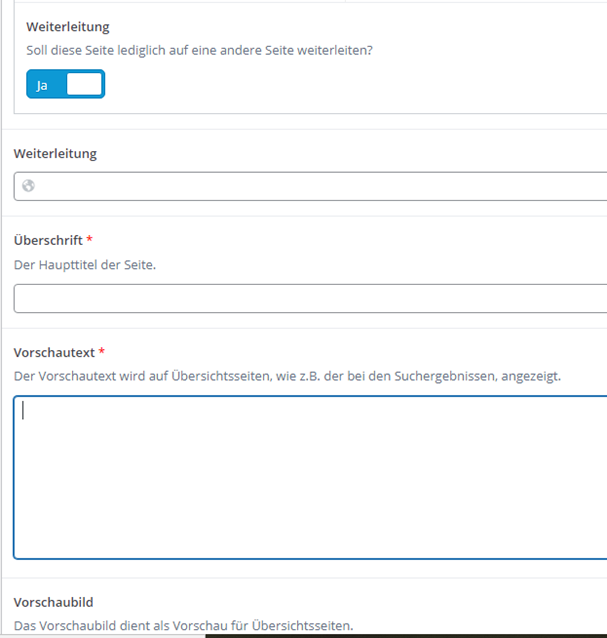 Weiterleitung

Soll diese Seite lediglich auf eine andere Seite weiterleiten?

Ja

Weiterleitung

Überschrift *

Der Haupttitel der Seite.

Vorschautext *

Der Vorschautext wird auf Übersichtsseiten, wie z.B. der bei den Suchergebnissen, angezeigt.

Vorschaubild

Das Vorschaubild dient als Vorschau für Übersichtsseiten.